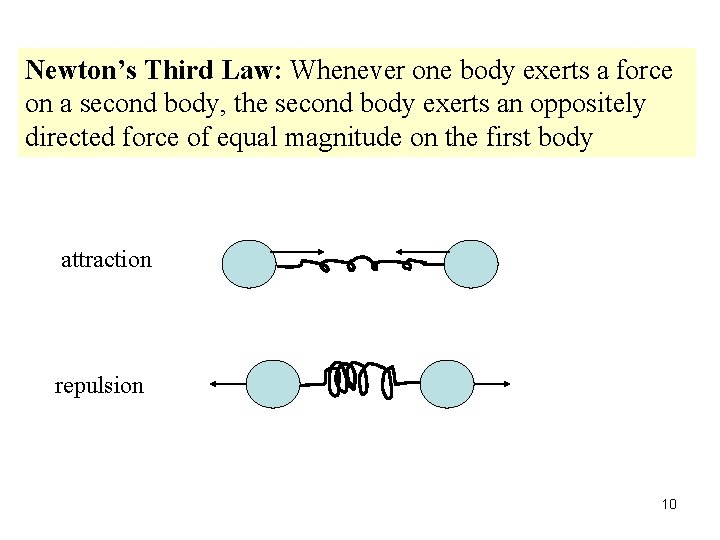 Newton's Third Law: Whenever one body exerts a force on a second body, the second body exerts an oppositely directed force of equal magnitude on the first body

attraction

repulsion

10